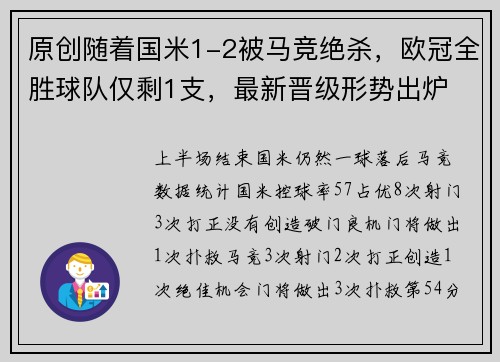 原创随着国米1-2被马竞绝杀，欧冠全胜球队仅剩1支，最新晋级形势出炉

上半场结束国米仍然一球落后马竞数据统计国米控球率57占优8次射门3次打正没有创造破门良机门将做出1次扑救马竞3次射门2次打正创造1次绝佳机会门将做出3次扑救第54分